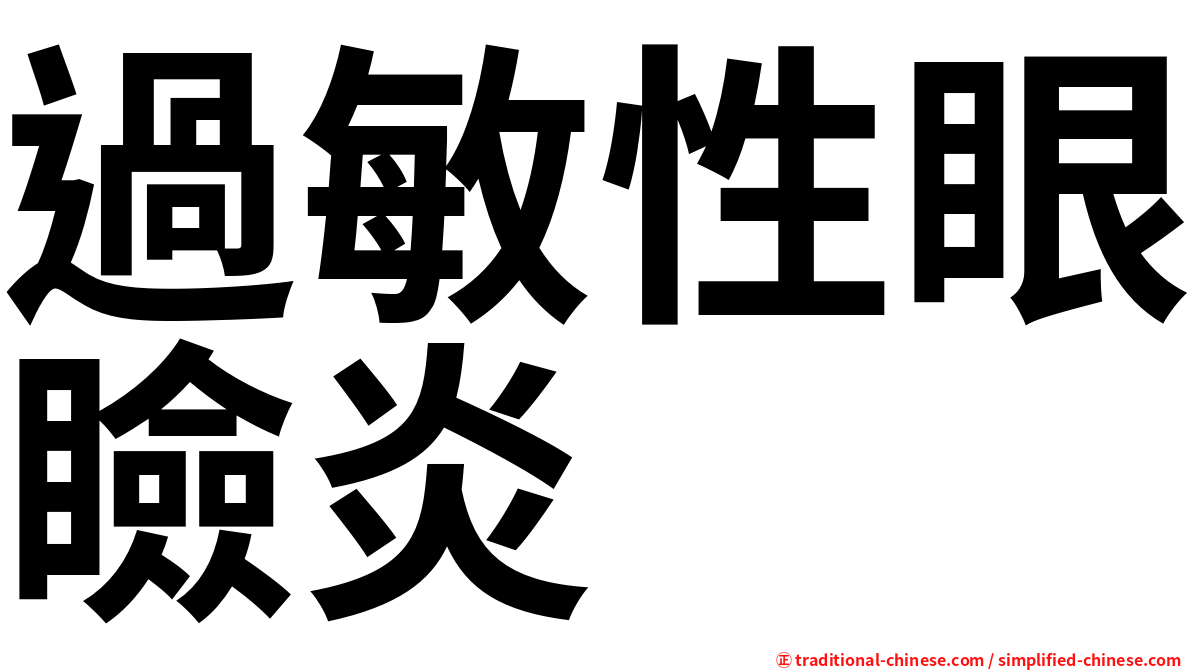 過敏性眼瞼炎

㊣ traditional-chinese.com / simplified-chinese.com